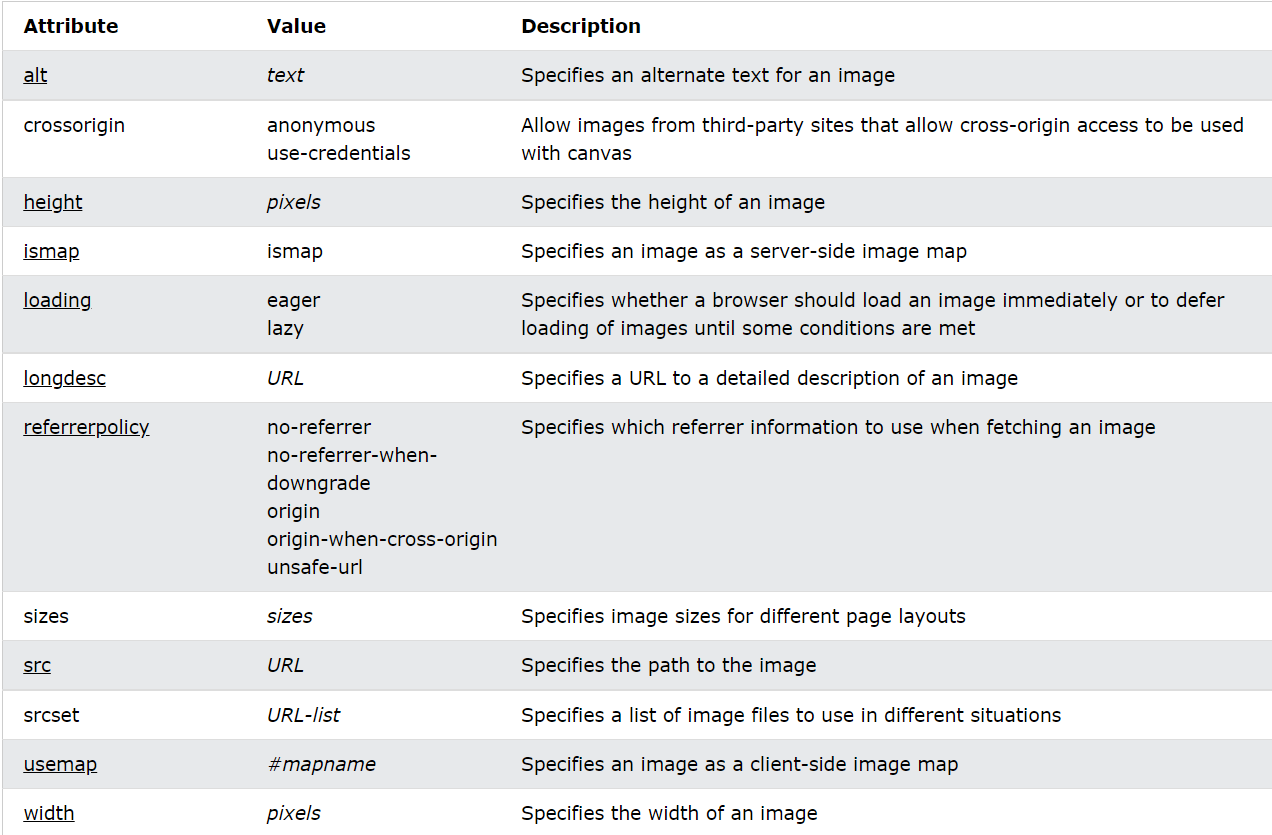 | Attribute | Value | Description |
|---|---|---|
| alt | text | Specifies an alternate text for an image |
| crossorigin | anonymous use-credentials | Allow images from third-party sites that allow cross-origin access to be used with canvas |
| height | pixels | Specifies the height of an image |
| ismap | ismap | Specifies an image as a server-side image map |
| loading | eager lazy | Specifies whether a browser should load an image immediately or to defer loading of images until some conditions are met |
| longdesc | URL | Specifies a URL to a detailed description of an image |
| referrerpolicy | no-referrer no-referrer-when-downgrade origin origin-when-cross-origin unsafe-url | Specifies which referrer information to use when fetching an image |
| sizes | sizes | Specifies image sizes for different page layouts |
| src | URL | Specifies the path to the image |
| srcset | URL-list | Specifies a list of image files to use in different situations |
| usemap | #mapname | Specifies an image as a client-side image map |
| width | pixels | Specifies the width of an image |